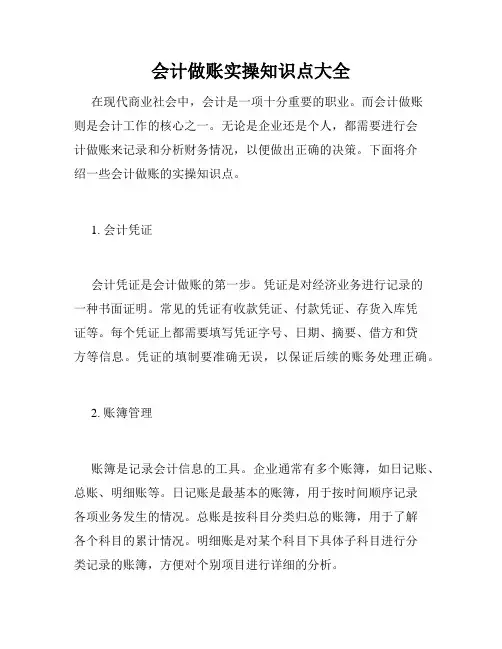 会计做账实操知识点大全

在现代商业社会中，会计是一项十分重要的职业。而会计做账则是会计工作的核心之一。无论是企业还是个人，都需要进行会计做账来记录和分析财务情况，以便做出正确的决策。下面将介绍一些会计做账的实操知识点。

1. 会计凭证

会计凭证是会计做账的第一步。凭证是对经济业务进行记录的一种书面证明。常见的凭证有收款凭证、付款凭证、存货入库凭证等。每个凭证上都需要填写凭证字号、日期、摘要、借方和贷方等信息。凭证的填制要准确无误，以保证后续的账务处理正确。

2. 账簿管理

账簿是记录会计信息的工具。企业通常有多个账簿，如日记账、总账、明细账等。日记账是最基本的账簿，用于按时间顺序记录各项业务发生的情况。总账是按科目分类归总的账簿，用于了解各个科目的累计情况。明细账是对某个科目下具体子科目进行分类记录的账簿，方便对个别项目进行详细的分析。